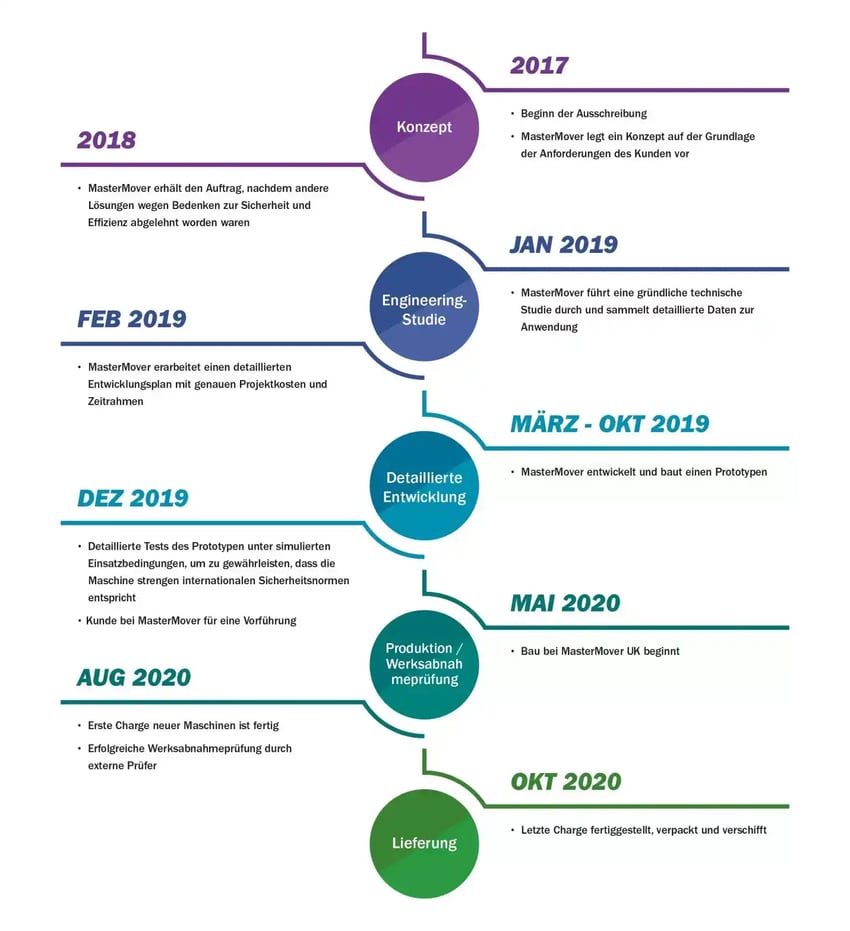 2017

Konzept

• Beginn der Ausschreibung

• MasterMover legt ein Konzept auf der Grundlage der Anforderungen des Kunden vor

2018

• MasterMover erhält den Auftrag, nachdem andere Lösungen wegen Bedenken zur Sicherheit und Effizienz abgelehnt worden waren

JAN 2019

Engineering-Studie

• MasterMover führt eine gründliche technische Studie durch und sammelt detaillierte Daten zur Anwendung

FEB 2019

• MasterMover erarbeitet einen detaillierten Entwicklungsplan mit genauen Projektkosten und Zeitrahmen

MÄRZ - OKT 2019

Detaillierte Entwicklung

• MasterMover entwickelt und baut einen Prototypen

DEZ 2019

• Detaillierte Tests des Prototypen unter simulierten Einsatzbedingungen, um zu gewährleisten, dass die Maschine strengen internationalen Sicherheitsnormen entspricht

• Kunde bei MasterMover für eine Vorführung

MAI 2020

Produktion / Werksabnahmeprüfung

• Bau bei MasterMover UK beginnt

AUG 2020

• Erste Charge neuer Maschinen ist fertig

• Erfolgreiche Werksabnahmeprüfung durch externe Prüfer

OKT 2020

Lieferung

• Letzte Charge fertiggestellt, verpackt und verschifft